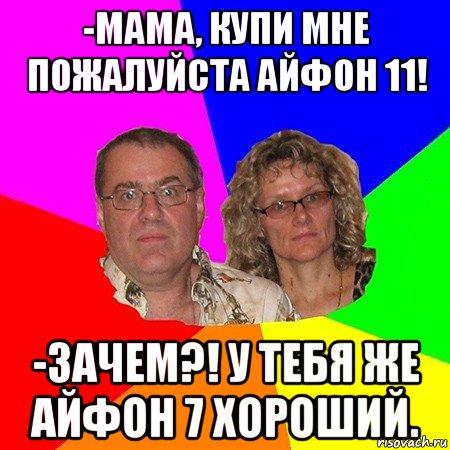 -МАМА, КУПИ МНЕ ПОЖАЛУЙСТА АЙФОН 11!

-ЗАЧЕМ?! У ТЕБЯ ЖЕ АЙФОН 7 ХОРОШИЙ.

risovach.ru